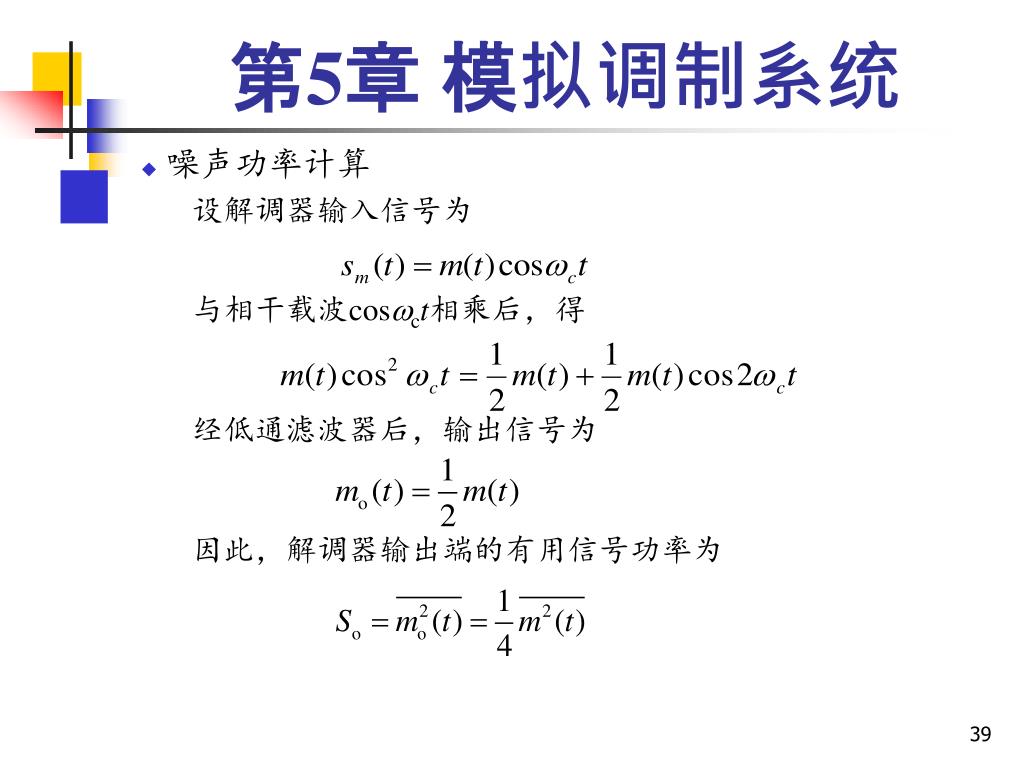 第5章 模拟调制系统

噪声功率计算

设解调器输入信号为

$s_m(t) = m(t)\cos\omega_c t$

与相干载波$\cos\omega_c t$相乘后，得

$m(t)\cos^2\omega_c t = \frac{1}{2}m(t) + \frac{1}{2}m(t)\cos 2\omega_c t$

经低通滤波器后，输出信号为

$m_o(t) = \frac{1}{2}m(t)$

因此，解调器输出端的有用信号功率为

$S_o = \overline{m_o^2(t)} = \frac{1}{4}\overline{m^2(t)}$

39